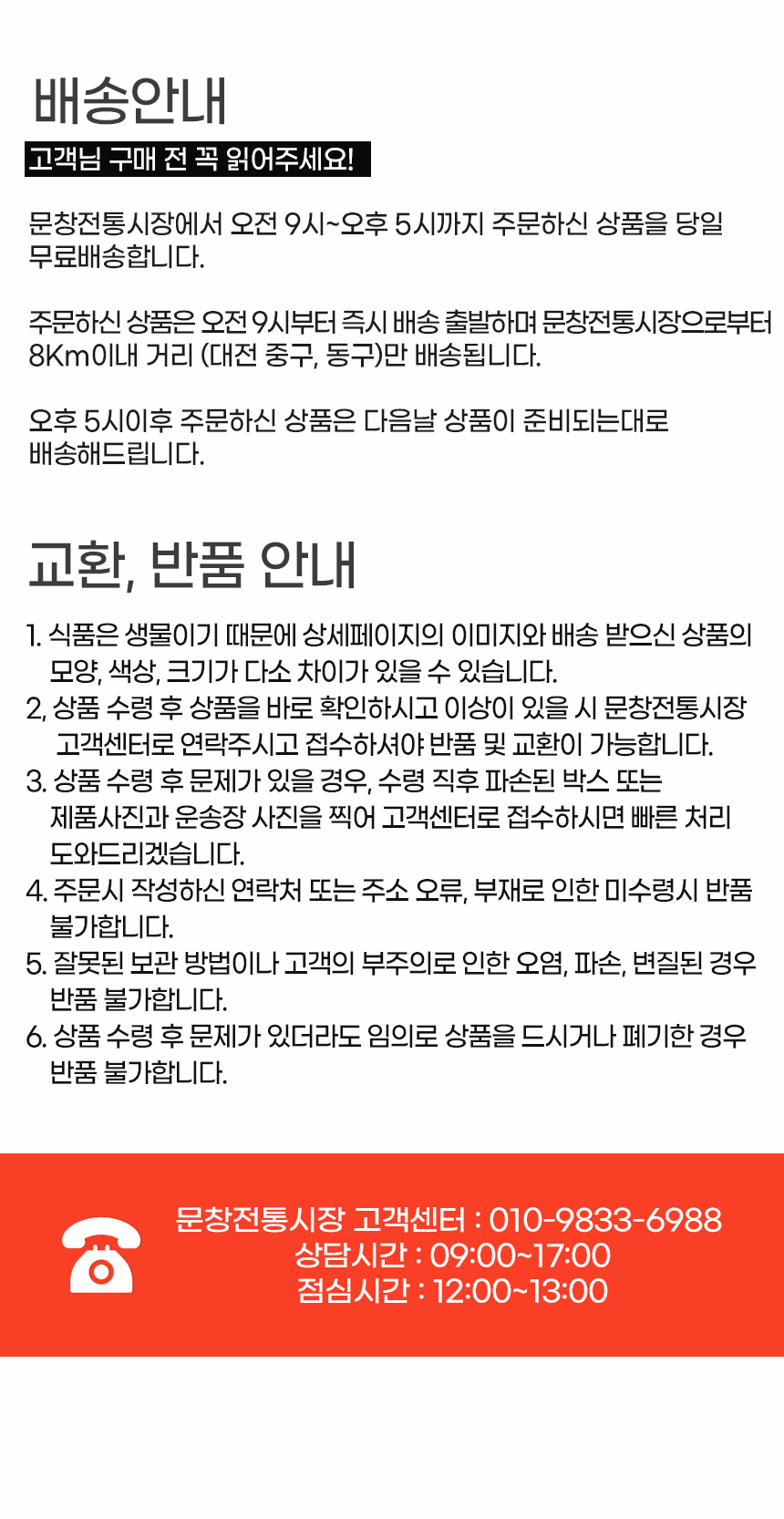 배송안내

고객님 구매 전 꼭 읽어주세요!

문창전통시장에서 오전 9시~오후 5시까지 주문하신 상품을 당일 무료배송합니다.

주문하신 상품은 오전 9시부터 즉시 배송 출발하며 문창전통시장으로부터 8Km이내 거리 (대전 중구, 동구)만 배송됩니다.

오후 5시이후 주문하신 상품은 다음날 상품이 준비되는대로 배송해드립니다.

교환, 반품 안내

1. 식품은 생물이기 때문에 상세페이지의 이미지와 배송 받으신 상품의 모양, 색상, 크기가 다소 차이가 있을 수 있습니다.
2, 상품 수령 후 상품을 바로 확인하시고 이상이 있을 시 문창전통시장 고객센터로 연락주시고 접수하셔야 반품 및 교환이 가능합니다.
3. 상품 수령 후 문제가 있을 경우, 수령 직후 파손된 박스 또는 제품사진과 운송장 사진을 찍어 고객센터로 접수하시면 빠른 처리 도와드리겠습니다.
4. 주문시 작성하신 연락처 또는 주소 오류, 부재로 인한 미수령시 반품 불가합니다.
5. 잘못된 보관 방법이나 고객의 부주의로 인한 오염, 파손, 변질된 경우 반품 불가합니다.
6. 상품 수령 후 문제가 있더라도 임의로 상품을 드시거나 폐기한 경우 반품 불가합니다.

문창전통시장 고객센터 : 010-9833-6988
상담시간 : 09:00~17:00
점심시간 : 12:00~13:00